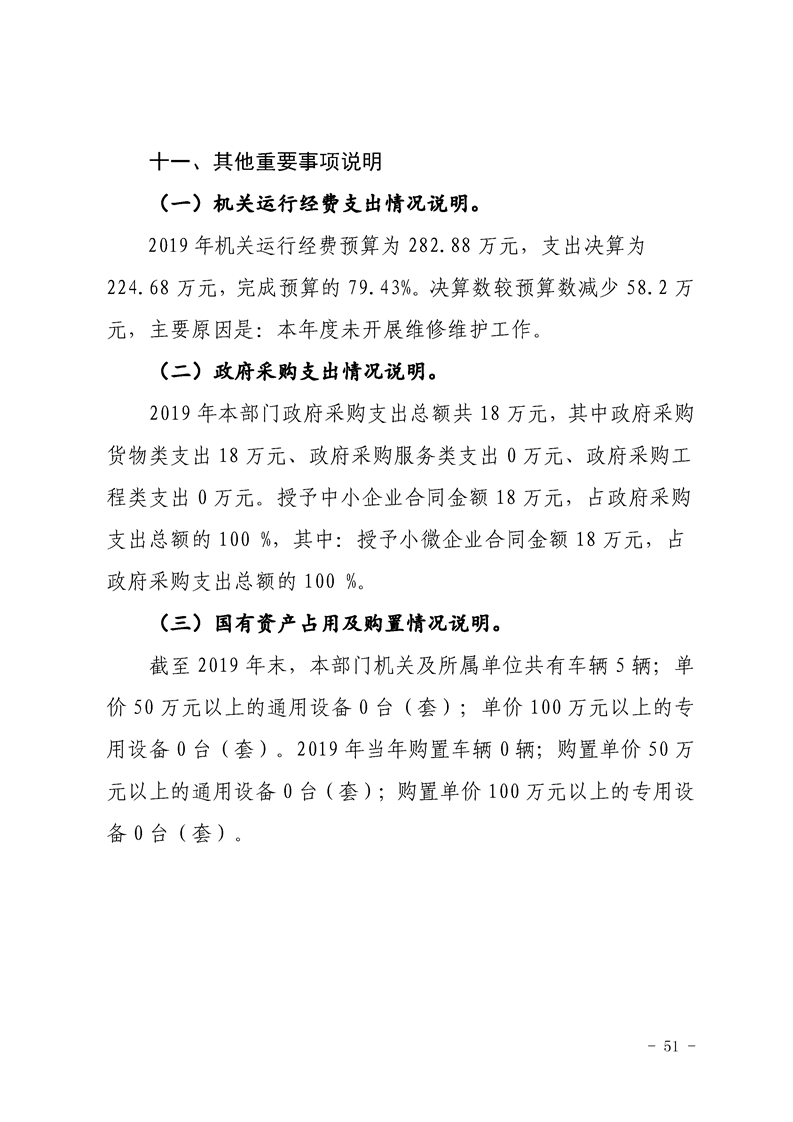 十一、其他重要事项说明

（一）机关运行经费支出情况说明。

2019 年机关运行经费预算为 282.88 万元，支出决算为 224.68 万元，完成预算的 79.43%。决算数较预算数减少 58.2 万元，主要原因是：本年度未开展维修维护工作。

（二）政府采购支出情况说明。

2019 年本部门政府采购支出总额共 18 万元，其中政府采购货物类支出 18 万元、政府采购服务类支出 0 万元、政府采购工程类支出 0 万元。授予中小企业合同金额 18 万元，占政府采购支出总额的 100 %，其中：授予小微企业合同金额 18 万元，占政府采购支出总额的 100 %。

（三）国有资产占用及购置情况说明。

截至 2019 年末，本部门机关及所属单位共有车辆 5 辆；单价 50 万元以上的通用设备 0 台（套）；单价 100 万元以上的专用设备 0 台（套）。2019 年当年购置车辆 0 辆；购置单价 50 万元以上的通用设备 0 台（套）；购置单价 100 万元以上的专用设备 0 台（套）。

- 51 -